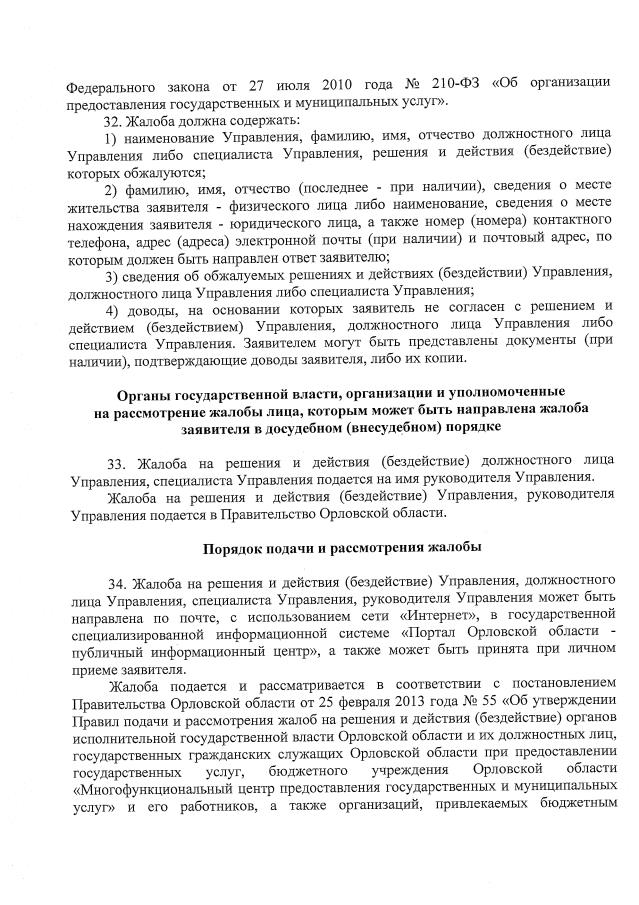 Федерального закона от 27 июля 2010 года № 210-ФЗ «Об организации предоставления государственных и муниципальных услуг».

32. Жалоба должна содержать:

1) наименование Управления, фамилию, имя, отчество должностного лица Управления либо специалиста Управления, решения и действия (бездействие) которых обжалуются;

2) фамилию, имя, отчество (последнее - при наличии), сведения о месте жительства заявителя - физического лица либо наименование, сведения о месте нахождения заявителя - юридического лица, а также номер (номера) контактного телефона, адрес (адреса) электронной почты (при наличии) и почтовый адрес, по которым должен быть направлен ответ заявителю;

3) сведения об обжалуемых решениях и действиях (бездействии) Управления, должностного лица Управления либо специалиста Управления;

4) доводы, на основании которых заявитель не согласен с решением и действием (бездействием) Управления, должностного лица Управления либо специалиста Управления. Заявителем могут быть представлены документы (при наличии), подтверждающие доводы заявителя, либо их копии.

Органы государственной власти, организации и уполномоченные на рассмотрение жалобы лица, которым может быть направлена жалоба заявителя в досудебном (внесудебном) порядке

33. Жалоба на решения и действия (бездействие) должностного лица Управления, специалиста Управления подается на имя руководителя Управления.

Жалоба на решения и действия (бездействие) Управления, руководителя Управления подается в Правительство Орловской области.

Порядок подачи и рассмотрения жалобы

34. Жалоба на решения и действия (бездействие) Управления, должностного лица Управления, специалиста Управления, руководителя Управления может быть направлена по почте, с использованием сети «Интернет», в государственной специализированной информационной системе «Портал Орловской области - публичный информационный центр», а также может быть принята при личном приеме заявителя.

Жалоба подается и рассматривается в соответствии с постановлением Правительства Орловской области от 25 февраля 2013 года № 55 «Об утверждении Правил подачи и рассмотрения жалоб на решения и действия (бездействие) органов исполнительной государственной власти Орловской области и их должностных лиц, государственных гражданских служащих Орловской области при предоставлении государственных услуг, бюджетного учреждения Орловской области «Многофункциональный центр предоставления государственных и муниципальных услуг» и его работников, а также организаций, привлекаемых бюджетным